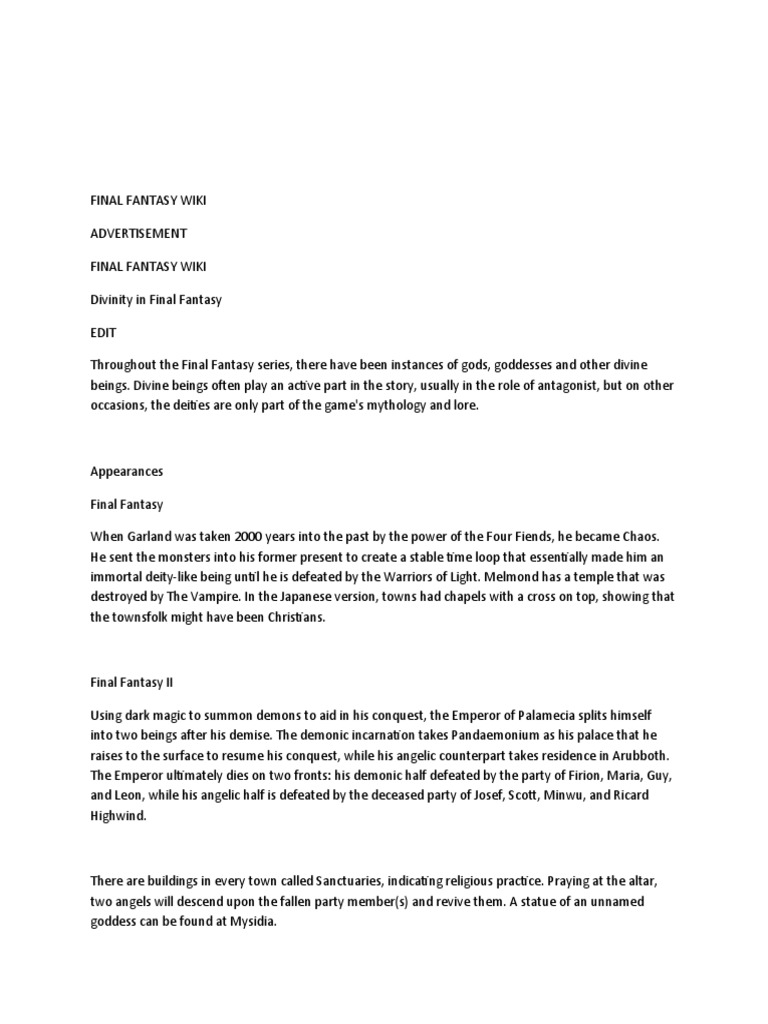 FINAL FANTASY WIKI

ADVERTISEMENT

FINAL FANTASY WIKI

Divinity in Final Fantasy

EDIT

Throughout the Final Fantasy series, there have been instances of gods, goddesses and other divine beings. Divine beings often play an active part in the story, usually in the role of antagonist, but on other occasions, the deities are only part of the game's mythology and lore.

Appearances

Final Fantasy

When Garland was taken 2000 years into the past by the power of the Four Fiends, he became Chaos. He sent the monsters into his former present to create a stable time loop that essentially made him an immortal deity-like being until he is defeated by the Warriors of Light. Melmond has a temple that was destroyed by The Vampire. In the Japanese version, towns had chapels with a cross on top, showing that the townsfolk might have been Christians.

Final Fantasy II

Using dark magic to summon demons to aid in his conquest, the Emperor of Palamecia splits himself into two beings after his demise. The demonic incarnation takes Pandaemonium as his palace that he raises to the surface to resume his conquest, while his angelic counterpart takes residence in Arubboth. The Emperor ultimately dies on two fronts: his demonic half defeated by the party of Firion, Maria, Guy, and Leon, while his angelic half is defeated by the deceased party of Josef, Scott, Minwu, and Ricard Highwind.

There are buildings in every town called Sanctuaries, indicating religious practice. Praying at the altar, two angels will descend upon the fallen party member(s) and revive them. A statue of an unnamed goddess can be found at Mysidia.